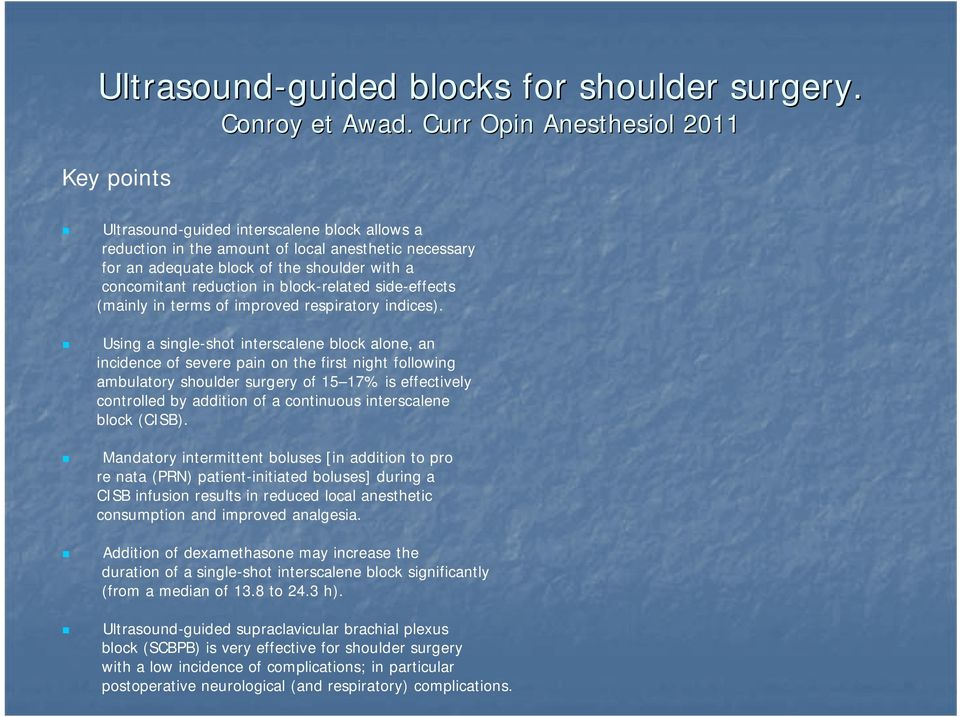 Ultrasound-guided blocks for shoulder surgery.
Conroy et Awad. Curr Opin Anesthesiol 2011

Key points

Ultrasound-guided interscalene block allows a reduction in the amount of local anesthetic necessary for an adequate block of the shoulder with a concomitant reduction in block-related side-effects (mainly in terms of improved respiratory indices).

Using a single-shot interscalene block alone, an incidence of severe pain on the first night following ambulatory shoulder surgery of 15–17% is effectively controlled by addition of a continuous interscalene block (CISB).

Mandatory intermittent boluses [in addition to pro re nata (PRN) patient-initiated boluses] during a CISB infusion results in reduced local anesthetic consumption and improved analgesia.

Addition of dexamethasone may increase the duration of a single-shot interscalene block significantly (from a median of 13.8 to 24.3 h).

Ultrasound-guided supraclavicular brachial plexus block (SCBPB) is very effective for shoulder surgery with a low incidence of complications; in particular postoperative neurological (and respiratory) complications.